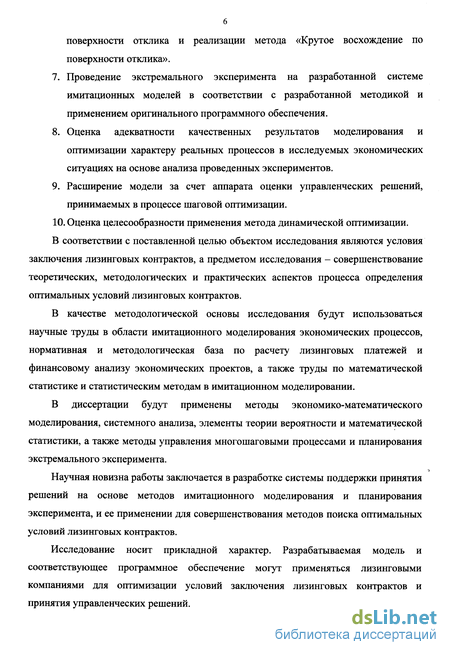 6

поверхности отклика и реализации метода «Крутое восхождение по поверхности отклика».

7. Проведение экстремального эксперимента на разработанной системе имитационных моделей в соответствии с разработанной методикой и применением оригинального программного обеспечения.

8. Оценка адекватности качественных результатов моделирования и оптимизации характеру реальных процессов в исследуемых экономических ситуациях на основе анализа проведенных экспериментов.

9. Расширение модели за счет аппарата оценки управленческих решений, принимаемых в процессе шаговой оптимизации.

10. Оценка целесообразности применения метода динамической оптимизации.

В соответствии с поставленной целью объектом исследования являются условия заключения лизинговых контрактов, а предметом исследования – совершенствование теоретических, методологических и практических аспектов процесса определения оптимальных условий лизинговых контрактов.

В качестве методологической основы исследования будут использоваться научные труды в области имитационного моделирования экономических процессов, нормативная и методологическая база по расчету лизинговых платежей и финансовому анализу экономических проектов, а также труды по математической статистике и статистическим методам в имитационном моделировании.

В диссертации будут применены методы экономико-математического моделирования, системного анализа, элементы теории вероятности и математической статистики, а также методы управления многошаговыми процессами и планирования экстремального эксперимента.

Научная новизна работы заключается в разработке системы поддержки принятия решений на основе методов имитационного моделирования и планирования эксперимента, и ее применении для совершенствования методов поиска оптимальных условий лизинговых контрактов.

Исследование носит прикладной характер. Разрабатываемая модель и соответствующее программное обеспечение могут применяться лизинговыми компаниями для оптимизации условий заключения лизинговых контрактов и принятия управленческих решений.

dsLib.net
библиотека диссертаций